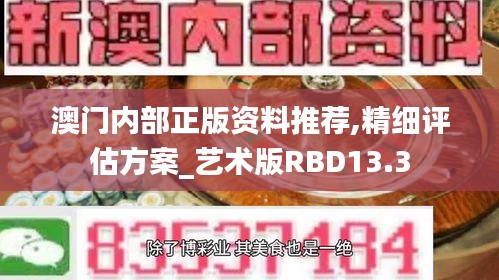 新澳内部资料

澳门内部正版资料推荐,精细评估方案_艺术版RBD13.3

83537184

除了博彩业 其美食也是一绝